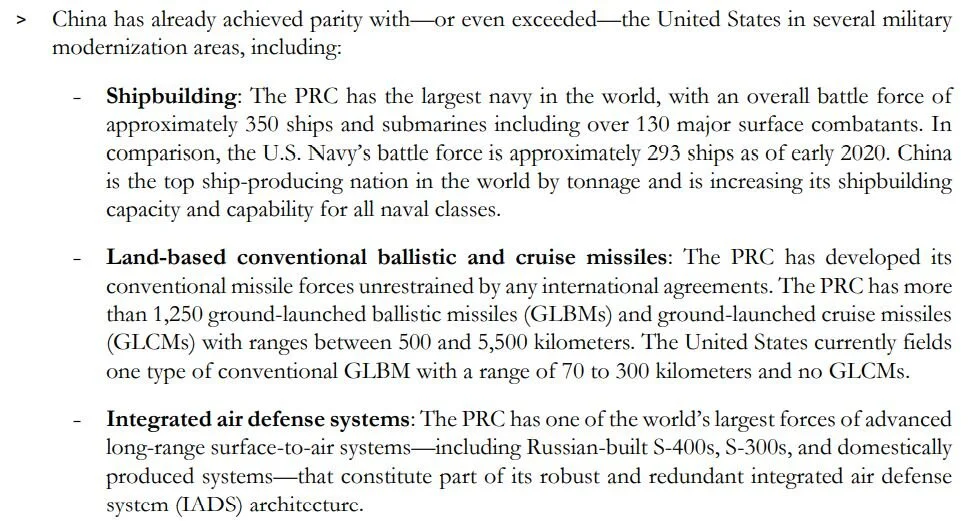 > China has already achieved parity with—or even exceeded—the United States in several military modernization areas, including:

- Shipbuilding: The PRC has the largest navy in the world, with an overall battle force of approximately 350 ships and submarines including over 130 major surface combatants. In comparison, the U.S. Navy's battle force is approximately 293 ships as of early 2020. China is the top ship-producing nation in the world by tonnage and is increasing its shipbuilding capacity and capability for all naval classes.

- Land-based conventional ballistic and cruise missiles: The PRC has developed its conventional missile forces unrestrained by any international agreements. The PRC has more than 1,250 ground-launched ballistic missiles (GLBMs) and ground-launched cruise missiles (GLCMs) with ranges between 500 and 5,500 kilometers. The United States currently fields one type of conventional GLBM with a range of 70 to 300 kilometers and no GLCMs.

- Integrated air defense systems: The PRC has one of the world's largest forces of advanced long-range surface-to-air systems—including Russian-built S-400s, S-300s, and domestically produced systems—that constitute part of its robust and redundant integrated air defense system (IADS) architecture.